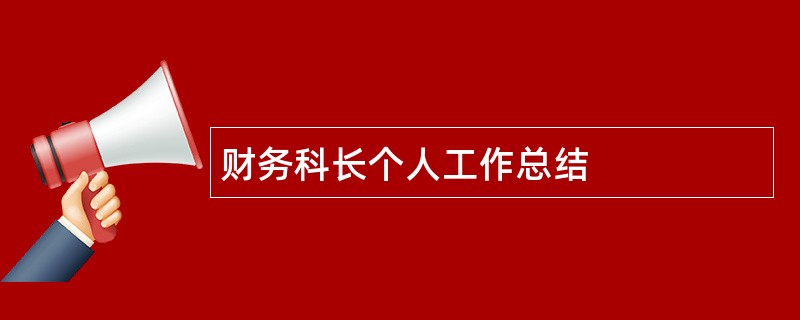 财务科长个人工作总结